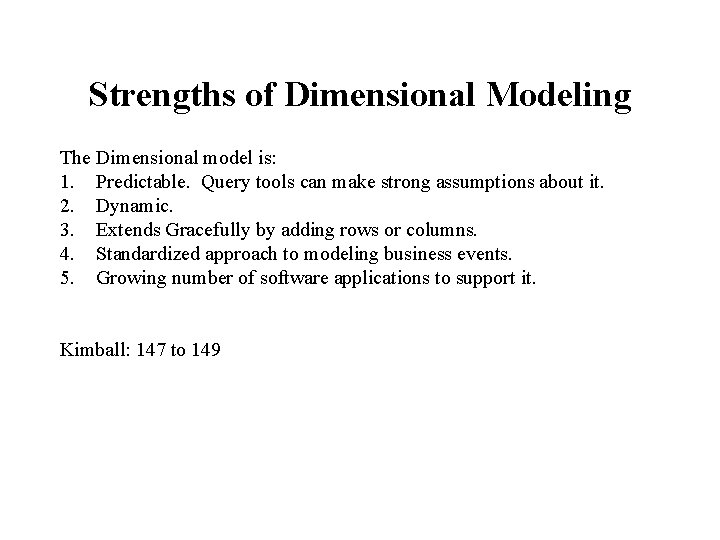 Strengths of Dimensional Modeling

The Dimensional model is:
1. Predictable. Query tools can make strong assumptions about it.
2. Dynamic.
3. Extends Gracefully by adding rows or columns.
4. Standardized approach to modeling business events.
5. Growing number of software applications to support it.

Kimball: 147 to 149